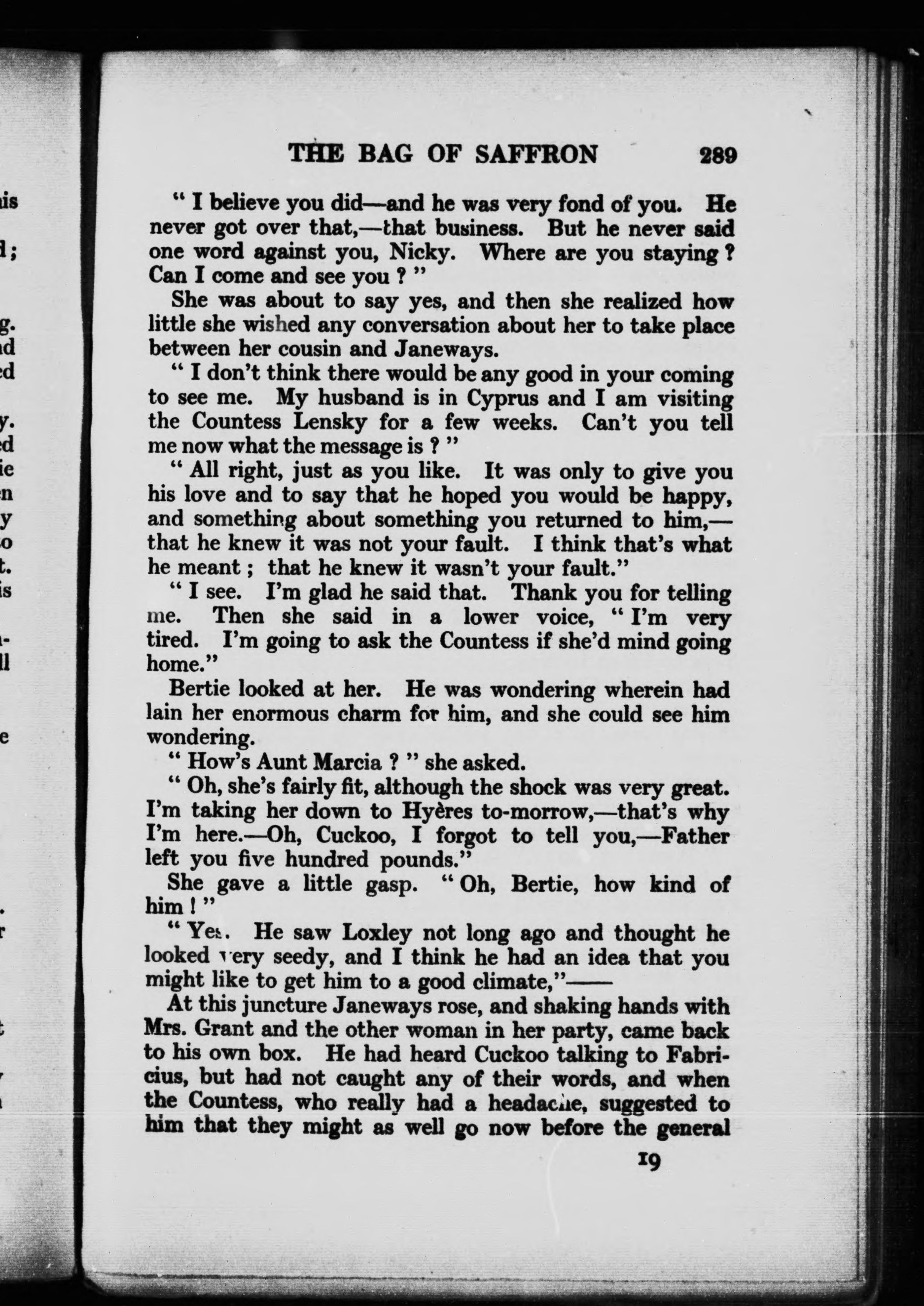 THE BAG OF SAFFRON 289

" I believe you did—and he was very fond of you. He never got over that,—that business. But he never said one word against you, Nicky. Where are you staying ? Can I come and see you ? "

She was about to say yes, and then she realized how little she wished any conversation about her to take place between her cousin and Janeways.

" I don't think there would be any good in your coming to see me. My husband is in Cyprus and I am visiting the Countess Lensky for a few weeks. Can't you tell me now what the message is ? "

" All right, just as you like. It was only to give you his love and to say that he hoped you would be happy, and something about something you returned to him,—that he knew it was not your fault. I think that's what he meant ; that he knew it wasn't your fault."

" I see. I'm glad he said that. Thank you for telling me. Then she said in a lower voice, " I'm very tired. I'm going to ask the Countess if she'd mind going home."

Bertie looked at her. He was wondering wherein had lain her enormous charm for him, and she could see him wondering.

" How's Aunt Marcia ? " she asked.

" Oh, she's fairly fit, although the shock was very great. I'm taking her down to Hyères to-morrow,—that's why I'm here.—Oh, Cuckoo, I forgot to tell you,—Father left you five hundred pounds."

She gave a little gasp. " Oh, Bertie, how kind of him ! "

" Yes. He saw Loxley not long ago and thought he looked very seedy, and I think he had an idea that you might like to get him to a good climate,"——

At this juncture Janeways rose, and shaking hands with Mrs. Grant and the other woman in her party, came back to his own box. He had heard Cuckoo talking to Fabricius, but had not caught any of their words, and when the Countess, who really had a headache, suggested to him that they might as well go now before the general

19